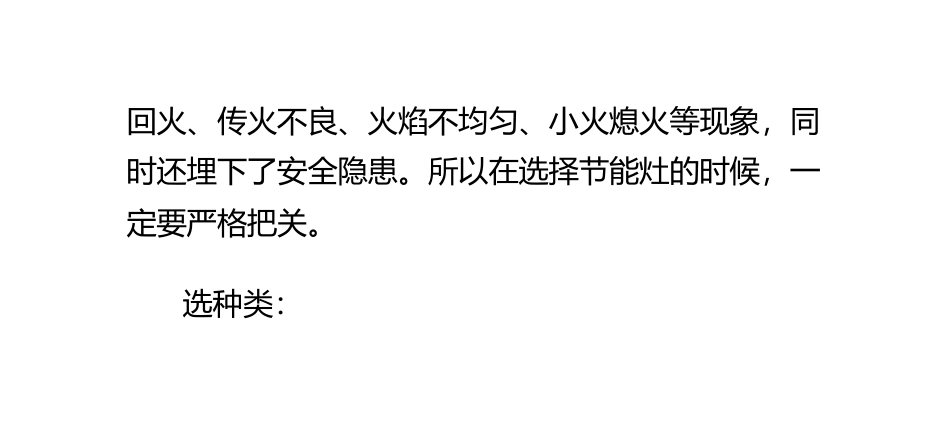 回火、传火不良、火焰不均匀、小火熄火等现象，同时还埋下了安全隐患。所以在选择节能灶的时候，一定要严格把关。

选种类：